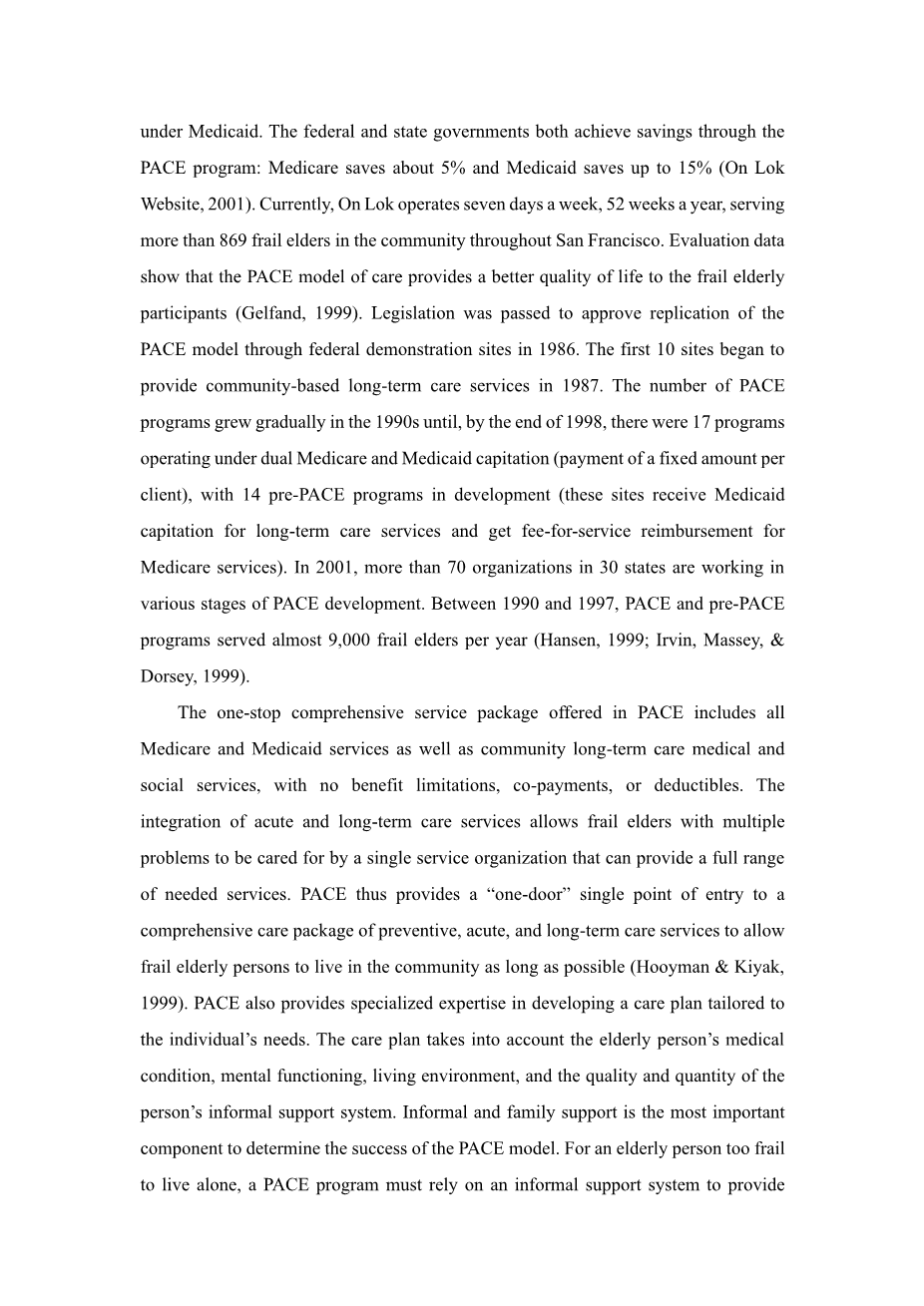 under Medicaid. The federal and state governments both achieve savings through the PACE program: Medicare saves about 5% and Medicaid saves up to 15% (On Lok Website, 2001). Currently, On Lok operates seven days a week, 52 weeks a year, serving more than 869 frail elders in the community throughout San Francisco. Evaluation data show that the PACE model of care provides a better quality of life to the frail elderly participants (Gelfand, 1999). Legislation was passed to approve replication of the PACE model through federal demonstration sites in 1986. The first 10 sites began to provide community-based long-term care services in 1987. The number of PACE programs grew gradually in the 1990s until, by the end of 1998, there were 17 programs operating under dual Medicare and Medicaid capitation (payment of a fixed amount per client), with 14 pre-PACE programs in development (these sites receive Medicaid capitation for long-term care services and get fee-for-service reimbursement for Medicare services). In 2001, more than 70 organizations in 30 states are working in various stages of PACE development. Between 1990 and 1997, PACE and pre-PACE programs served almost 9,000 frail elders per year (Hansen, 1999; Irvin, Massey, & Dorsey, 1999).

The one-stop comprehensive service package offered in PACE includes all Medicare and Medicaid services as well as community long-term care medical and social services, with no benefit limitations, co-payments, or deductibles. The integration of acute and long-term care services allows frail elders with multiple problems to be cared for by a single service organization that can provide a full range of needed services. PACE thus provides a “one-door” single point of entry to a comprehensive care package of preventive, acute, and long-term care services to allow frail elderly persons to live in the community as long as possible (Hooyman & Kiyak, 1999). PACE also provides specialized expertise in developing a care plan tailored to the individual’s needs. The care plan takes into account the elderly person’s medical condition, mental functioning, living environment, and the quality and quantity of the person’s informal support system. Informal and family support is the most important component to determine the success of the PACE model. For an elderly person too frail to live alone, a PACE program must rely on an informal support system to provide